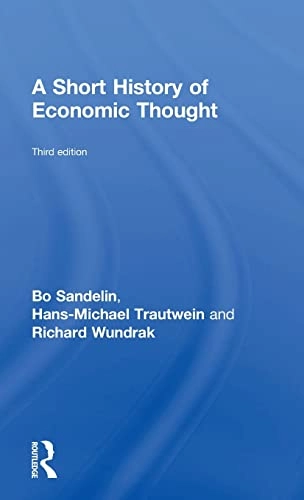 A Short History of Economic Thought

Third edition

Bo Sandelin, Hans-Michael Trautwein and Richard Wundrak

ROUTLEDGE